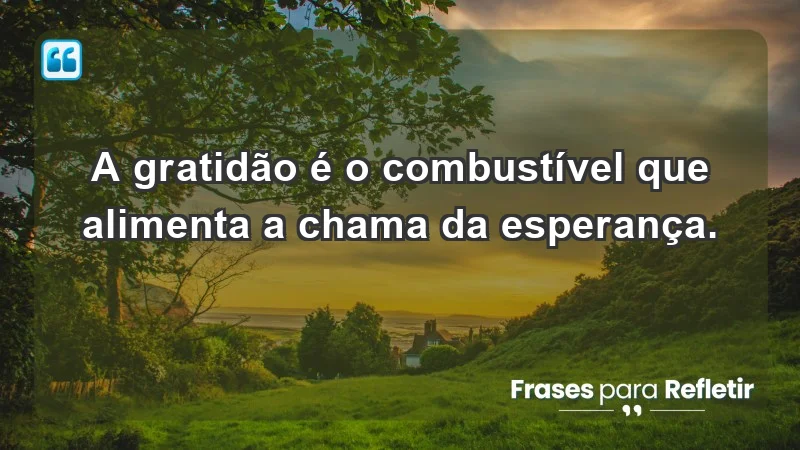 A gratidão é o combustível que alimenta a chama da esperança.

Frases para Refletir